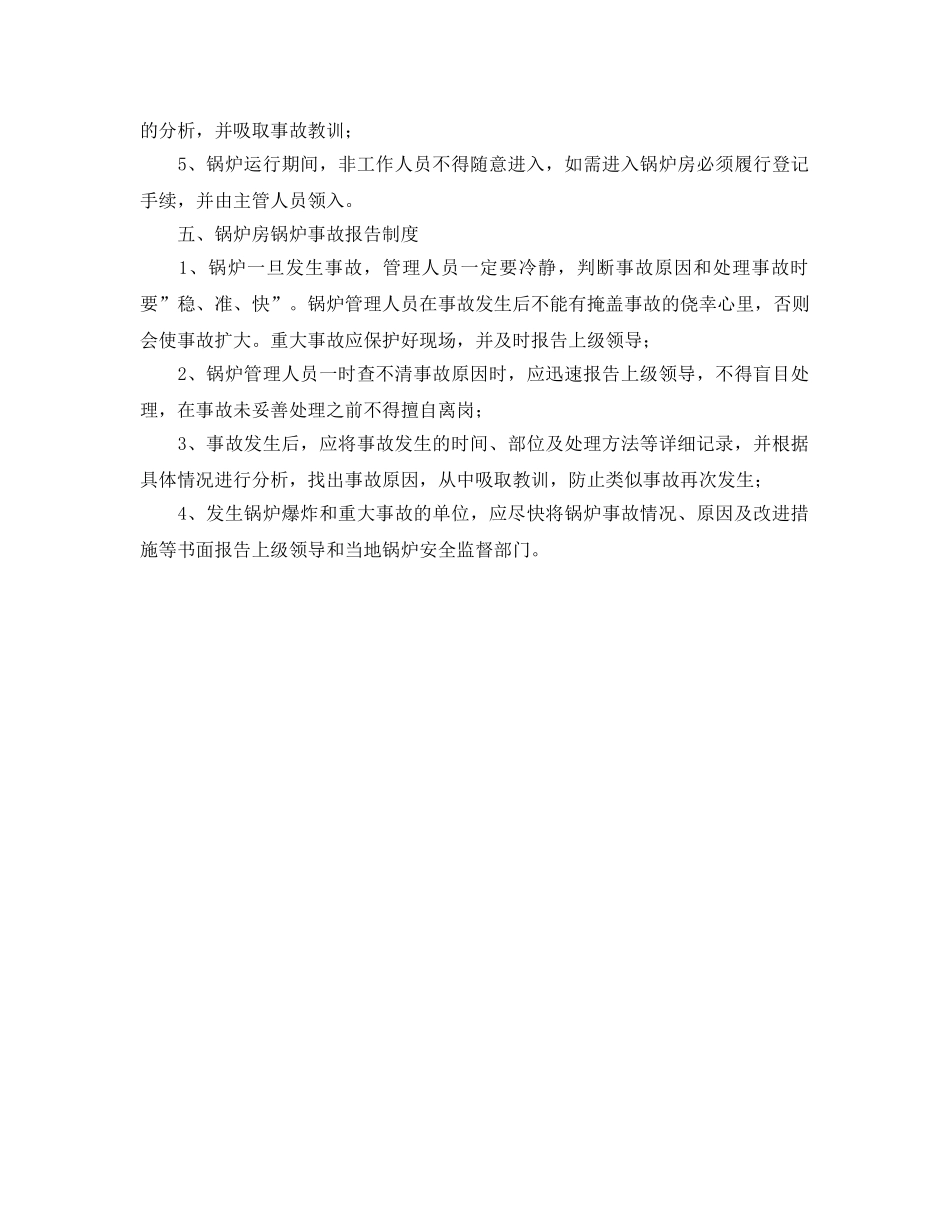 的分析，并吸取事故教训；

5、锅炉运行期间，非工作人员不得随意进入，如需进入锅炉房必须履行登记手续，并由主管人员领入。

五、锅炉房锅炉事故报告制度

1、锅炉一旦发生事故，管理人员一定要冷静，判断事故原因和处理事故时要”稳、准、快”。锅炉管理人员在事故发生后不能有掩盖事故的侥幸心里，否则会使事故扩大。重大事故应保护好现场，并及时报告上级领导；

2、锅炉管理人员一时查不清事故原因时，应迅速报告上级领导，不得盲目处理，在事故未妥善处理之前不得擅自离岗；

3、事故发生后，应将事故发生的时间、部位及处理方法等详细记录，并根据具体情况进行分析，找出事故原因，从中吸取教训，防止类似事故再次发生；

4、发生锅炉爆炸和重大事故的单位，应尽快将锅炉事故情况、原因及改进措施等书面报告上级领导和当地锅炉安全监督部门。